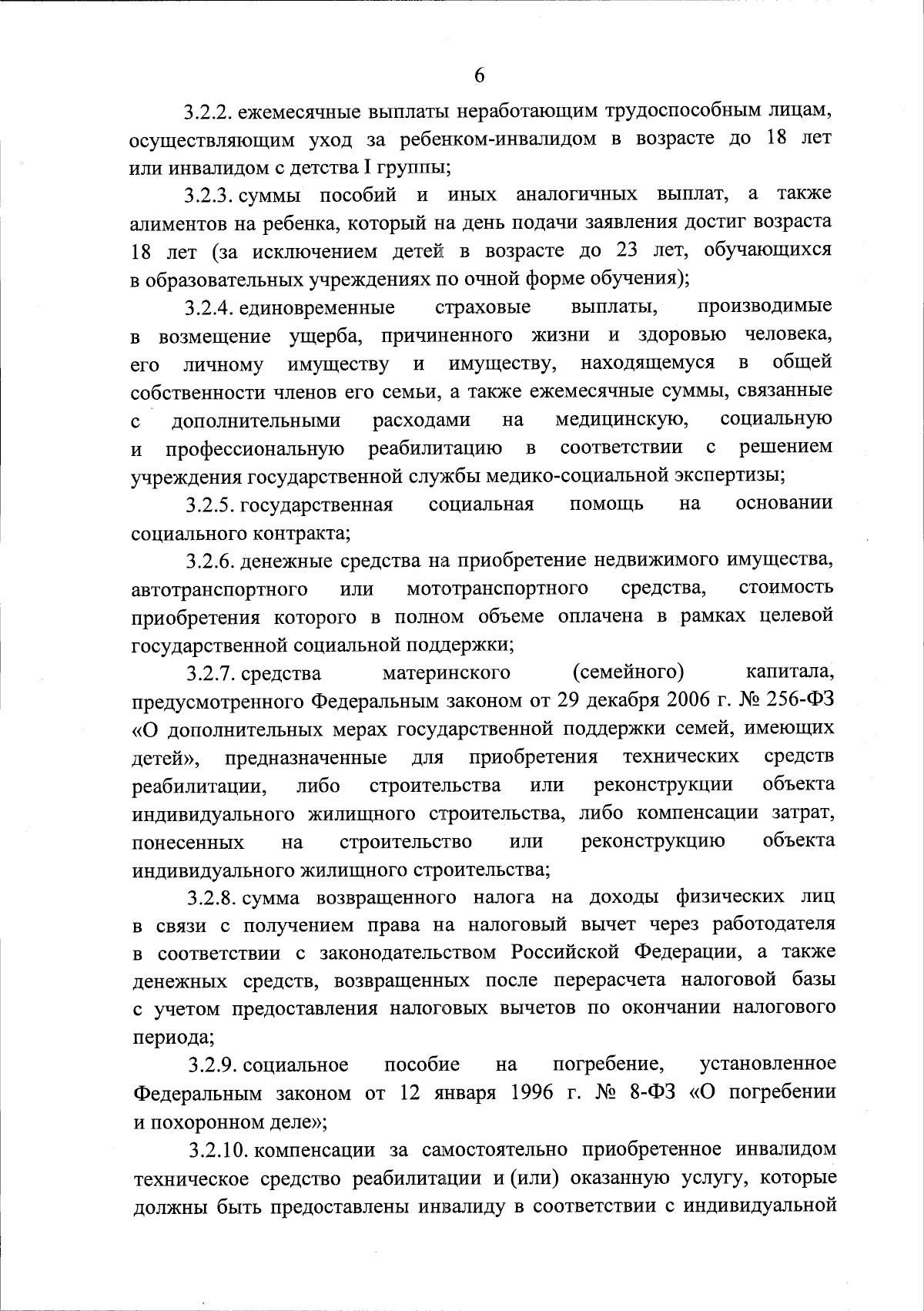 6

3.2.2. ежемесячные выплаты неработающим трудоспособным лицам, осуществляющим уход за ребенком-инвалидом в возрасте до 18 лет или инвалидом с детства I группы;

3.2.3. суммы пособий и иных аналогичных выплат, а также алиментов на ребенка, который на день подачи заявления достиг возраста 18 лет (за исключением детей в возрасте до 23 лет, обучающихся в образовательных учреждениях по очной форме обучения);

3.2.4. единовременные страховые выплаты, производимые в возмещение ущерба, причиненного жизни и здоровью человека, его личному имуществу и имуществу, находящемуся в общей собственности членов его семьи, а также ежемесячные суммы, связанные с дополнительными расходами на медицинскую, социальную и профессиональную реабилитацию в соответствии с решением учреждения государственной службы медико-социальной экспертизы;

3.2.5. государственная социальная помощь на основании социального контракта;

3.2.6. денежные средства на приобретение недвижимого имущества, автотранспортного или мототранспортного средства, стоимость приобретения которого в полном объеме оплачена в рамках целевой государственной социальной поддержки;

3.2.7. средства материнского (семейного) капитала, предусмотренного Федеральным законом от 29 декабря 2006 г. № 256-ФЗ «О дополнительных мерах государственной поддержки семей, имеющих детей», предназначенные для приобретения технических средств реабилитации, либо строительства или реконструкции объекта индивидуального жилищного строительства, либо компенсации затрат, понесенных на строительство или реконструкцию объекта индивидуального жилищного строительства;

3.2.8. сумма возвращенного налога на доходы физических лиц в связи с получением права на налоговый вычет через работодателя в соответствии с законодательством Российской Федерации, а также денежных средств, возвращенных после перерасчета налоговой базы с учетом предоставления налоговых вычетов по окончании налогового периода;

3.2.9. социальное пособие на погребение, установленное Федеральным законом от 12 января 1996 г. № 8-ФЗ «О погребении и похоронном деле»;

3.2.10. компенсации за самостоятельно приобретенное инвалидом техническое средство реабилитации и (или) оказанную услугу, которые должны быть предоставлены инвалиду в соответствии с индивидуальной